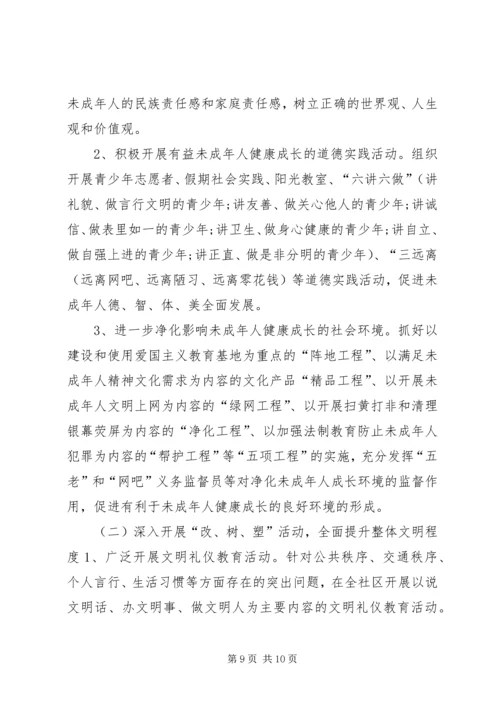 未成年人的民族责任感和家庭责任感，树立正确的世界观、人生观和价值观。

2、积极开展有益未成年人健康成长的道德实践活动。组织开展青少年志愿者、假期社会实践、阳光教室、“六讲六做”（讲礼貌、做言行文明的青少年;讲友善、做关心他人的青少年;讲诚信、做表里如一的青少年;讲卫生、做身心健康的青少年;讲自立、做自强上进的青少年;讲正直、做是非分明的青少年）、“三远离（远离网吧、远离陋习、远离零花钱）等道德实践活动，促进未成年人德、智、体、美全面发展。

3、进一步净化影响未成年人健康成长的社会环境。抓好以建设和使用爱国主义教育基地为重点的“阵地工程”、以满足未成年人精神文化需求为内容的文化产品“精品工程”、以开展未成年人文明上网为内容的“绿网工程”、以开展扫黄打非和清理银幕荧屏为内容的“净化工程”、以加强法制教育防止未成年人犯罪为内容的“帮护工程”等“五项工程”的实施，充分发挥“五老”和“网吧”义务监督员等对净化未成年人成长环境的监督作用，促进有利于未成年人健康成长的良好环境的形成。

（二）深入开展“改、树、塑”活动，全面提升整体文明程度 1、广泛开展文明礼仪教育活动。针对公共秩序、交通秩序、个人言行、生活习惯等方面存在的突出问题，在全社区开展以说文明话、办文明事、做文明人为主要内容的文明礼仪教育活动。

第 9 页 共 10 页